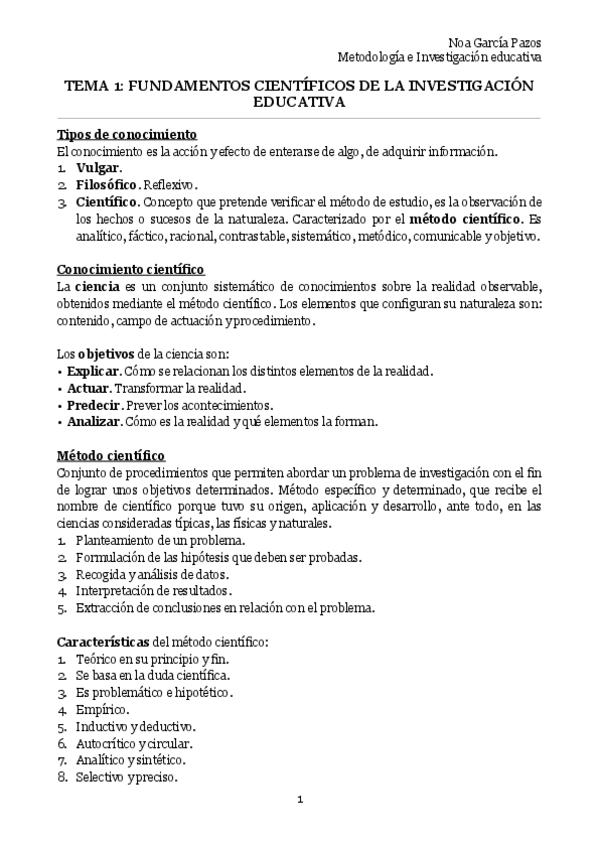 Noa García Pazos
Metodología e Investigación educativa

TEMA 1: FUNDAMENTOS CIENTÍFICOS DE LA INVESTIGACIÓN EDUCATIVA

Tipos de conocimiento
El conocimiento es la acción y efecto de enterarse de algo, de adquirir información.
1. Vulgar.
2. Filosófico. Reflexivo.
3. Científico. Concepto que pretende verificar el método de estudio, es la observación de los hechos o sucesos de la naturaleza. Caracterizado por el método científico. Es analítico, fáctico, racional, contrastable, sistemático, metódico, comunicable y objetivo.

Conocimiento científico
La ciencia es un conjunto sistemático de conocimientos sobre la realidad observable, obtenidos mediante el método científico. Los elementos que configuran su naturaleza son: contenido, campo de actuación y procedimiento.

Los objetivos de la ciencia son:
• Explicar. Cómo se relacionan los distintos elementos de la realidad.
• Actuar. Transformar la realidad.
• Predecir. Prever los acontecimientos.
• Analizar. Cómo es la realidad y qué elementos la forman.

Método científico
Conjunto de procedimientos que permiten abordar un problema de investigación con el fin de lograr unos objetivos determinados. Método específico y determinado, que recibe el nombre de científico porque tuvo su origen, aplicación y desarrollo, ante todo, en las ciencias consideradas típicas, las físicas y naturales.
1. Planteamiento de un problema.
2. Formulación de las hipótesis que deben ser probadas.
3. Recogida y análisis de datos.
4. Interpretación de resultados.
5. Extracción de conclusiones en relación con el problema.

Características del método científico:
1. Teórico en su principio y fin.
2. Se basa en la duda científica.
3. Es problemático e hipotético.
4. Empírico.
5. Inductivo y deductivo.
6. Autocrítico y circular.
7. Analítico y sintético.
8. Selectivo y preciso.

1